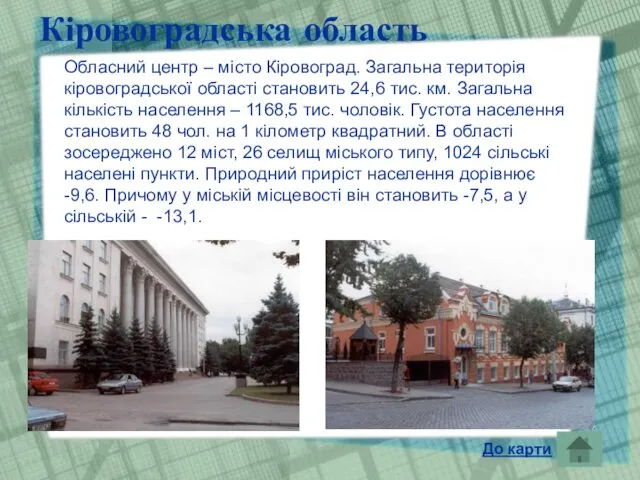 Кіровоградська область

Обласний центр – місто Кіровоград. Загальна територія кіровоградської області становить 24,6 тис. км. Загальна кількість населення – 1168,5 тис. чоловік. Густота населення становить 48 чол. на 1 кілометр квадратний. В області зосереджено 12 міст, 26 селищ міського типу, 1024 сільські населені пункти. Природний приріст населення дорівнює -9,6. Причому у міській місцевості він становить -7,5, а у сільській - -13,1.

До карти